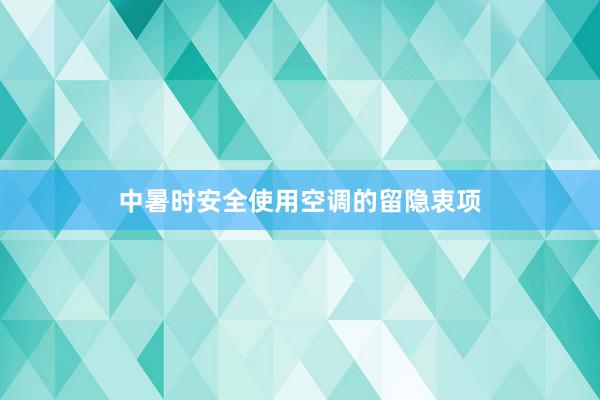 中暑时安全使用空调的留隐衷项